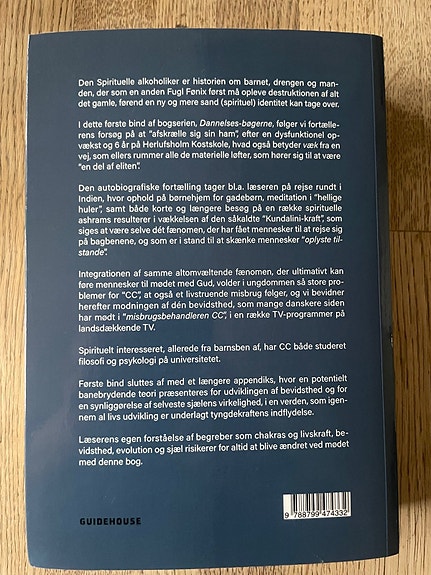 Den Spirituelle alkoholiker er historien om barnet, drengen og manden, der som en anden Fugl Fønix først må opleve destruktionen af alt det gamle, førend en ny og mere sand (spirituel) identitet kan tage over.

I dette første bind af bogserien, Dannelses-bøgerne, følger vi fortællerens forsøg på at "afskrælle sig sin ham", efter en dysfunktionel opvækst og 6 år på Herlufsholm Kostskole, hvad også betyder væk fra en vej, som ellers rummer alle de materielle løfter, som hører sig til at være "en del af eliten".

Den autobiografiske fortælling tager bl.a. læseren på rejse rundt i Indien, hvor ophold på børnehjem for gadebørn, meditation i "hellige huler", samt både korte og længere besøg på en række spirituelle ashrams resulterer i vækkelsen af den såkaldte "Kundalini-kraft", som siges at være selve dét fænomen, der har fået mennesker til at rejse sig på bagbenene, og som er i stand til at skænke mennesker "oplyste tilstande".

Integrationen af samme altomvæltende fænomen, der ultimativt kan føre mennesker til mødet med Gud, volder i ungdommen så store problemer for "CC", at også et livstruende misbrug følger, og vi bevidner herefter modningen af dén bevidsthed, som mange danskere siden har mødt i "misbrugsbehandleren CC", i en række TV-programmer på landsdækkende TV.

Spirituelt interesseret, allerede fra barnsben af, har CC både studeret filosofi og psykologi på universitetet.

Første bind sluttes af med et længere appendiks, hvor en potentielt banebrydende teori præsenteres for udviklingen af bevidsthed og for en synliggørelse af selveste sjælens virkelighed, i en verden, som igennem al livs udvikling er underlagt tyngdekraftens indflydelse.

Læserens egen forståelse af begreber som chakras og livskraft, bevidsthed, evolution og sjæl risikerer for altid at blive ændret ved mødet med denne bog.

GUIDEHOUSE

9 788799 474332